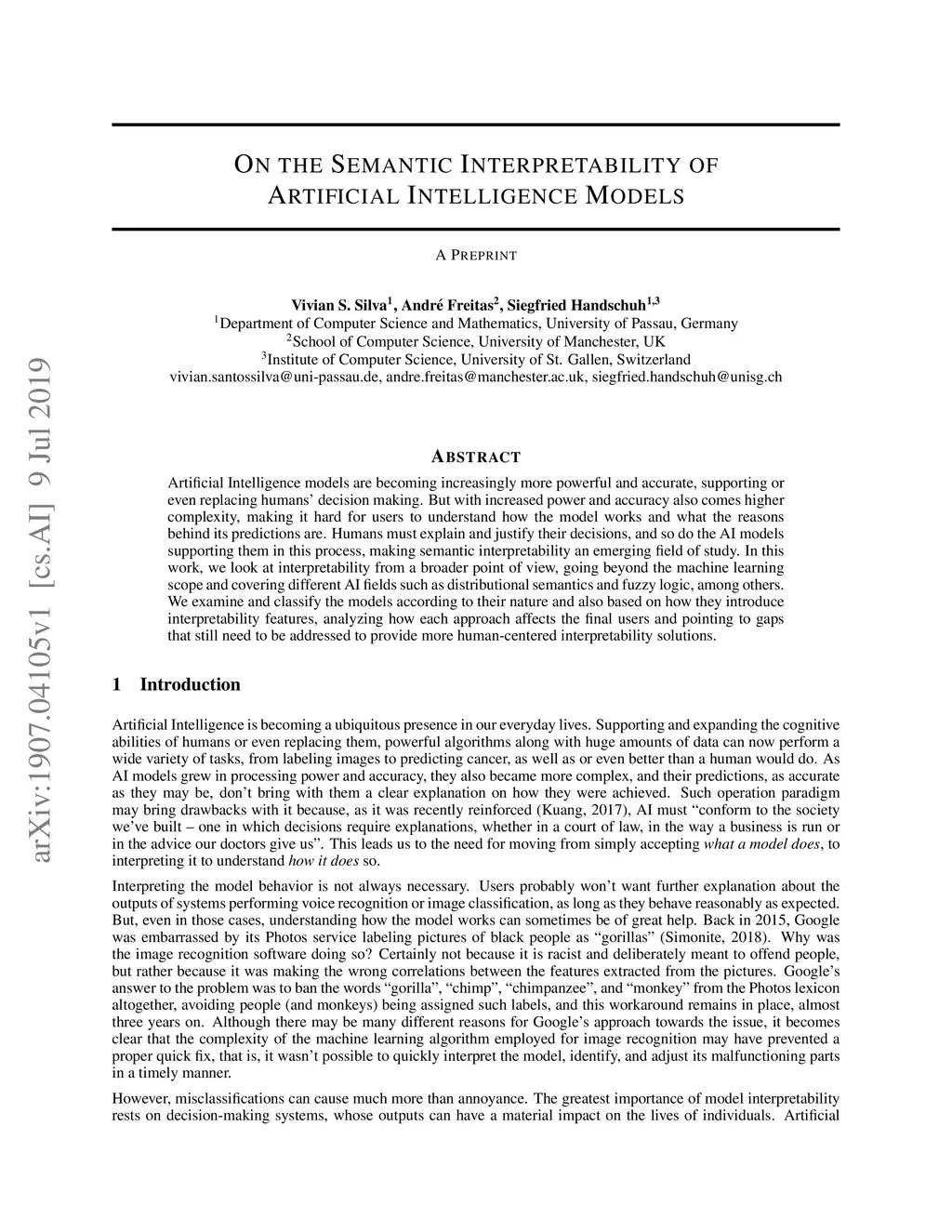 arXiv:1907.04105v1 [cs.AI] 9 Jul 2019

ON THE SEMANTIC INTERPRETABILITY OF ARTIFICIAL INTELLIGENCE MODELS

A PREPRINT

Vivian S. Silva$^1$, André Freitas$^2$, Siegfried Handschuh$^{1,3}$
$^1$Department of Computer Science and Mathematics, University of Passau, Germany
$^2$School of Computer Science, University of Manchester, UK
$^3$Institute of Computer Science, University of St. Gallen, Switzerland
vivian.santossilva@uni-passau.de, andre.freitas@manchester.ac.uk, siegfried.handschuh@unisg.ch

ABSTRACT

Artificial Intelligence models are becoming increasingly more powerful and accurate, supporting or even replacing humans' decision making. But with increased power and accuracy also comes higher complexity, making it hard for users to understand how the model works and what the reasons behind its predictions are. Humans must explain and justify their decisions, and so do the AI models supporting them in this process, making semantic interpretability an emerging field of study. In this work, we look at interpretability from a broader point of view, going beyond the machine learning scope and covering different AI fields such as distributional semantics and fuzzy logic, among others. We examine and classify the models according to their nature and also based on how they introduce interpretability features, analyzing how each approach affects the final users and pointing to gaps that still need to be addressed to provide more human-centered interpretability solutions.

1 Introduction

Artificial Intelligence is becoming a ubiquitous presence in our everyday lives. Supporting and expanding the cognitive abilities of humans or even replacing them, powerful algorithms along with huge amounts of data can now perform a wide variety of tasks, from labeling images to predicting cancer, as well as or even better than a human would do. As AI models grew in processing power and accuracy, they also became more complex, and their predictions, as accurate as they may be, don't bring with them a clear explanation on how they were achieved. Such operation paradigm may bring drawbacks with it because, as it was recently reinforced (Kuang, 2017), AI must "conform to the society we've built – one in which decisions require explanations, whether in a court of law, in the way a business is run or in the advice our doctors give us". This leads us to the need for moving from simply accepting what a model does, to interpreting it to understand how it does so.

Interpreting the model behavior is not always necessary. Users probably won't want further explanation about the outputs of systems performing voice recognition or image classification, as long as they behave reasonably as expected. But, even in those cases, understanding how the model works can sometimes be of great help. Back in 2015, Google was embarrassed by its Photos service labeling pictures of black people as "gorillas" (Simonite, 2018). Why was the image recognition software doing so? Certainly not because it is racist and deliberately meant to offend people, but rather because it was making the wrong correlations between the features extracted from the pictures. Google's answer to the problem was to ban the words "gorilla", "chimp", "chimpanzee", and "monkey" from the Photos lexicon altogether, avoiding people (and monkeys) being assigned such labels, and this workaround remains in place, almost three years on. Although there may be many different reasons for Google's approach towards the issue, it becomes clear that the complexity of the machine learning algorithm employed for image recognition may have prevented a proper quick fix, that is, it wasn't possible to quickly interpret the model, identify, and adjust its malfunctioning parts in a timely manner.

However, misclassifications can cause much more than annoyance. The greatest importance of model interpretability rests on decision-making systems, whose outputs can have a material impact on the lives of individuals. Artificial